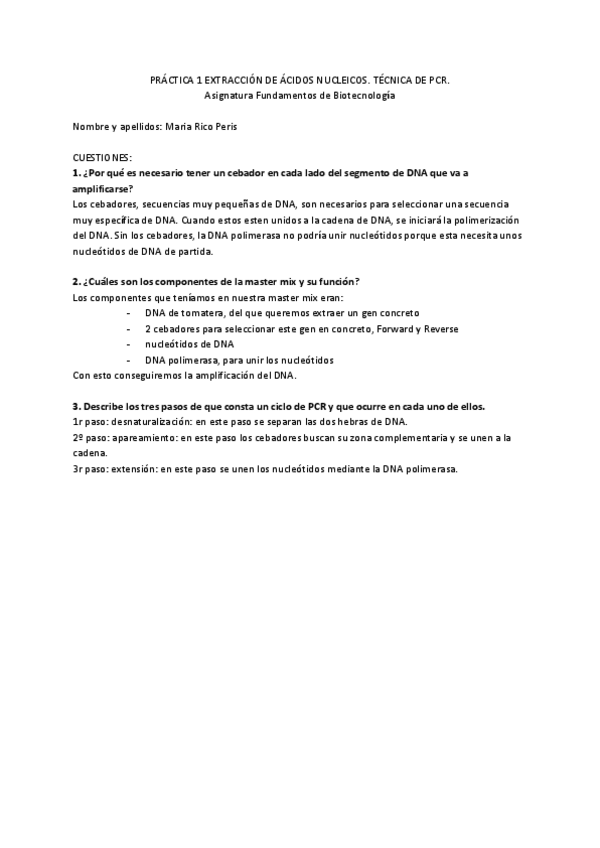 PRÁCTICA 1 EXTRACCIÓN DE ÁCIDOS NUCLEICOS. TÉCNICA DE PCR.
Asignatura Fundamentos de Biotecnología

Nombre y apellidos: Maria Rico Peris

CUESTIONES:
1. ¿Por qué es necesario tener un cebador en cada lado del segmento de DNA que va a amplificarse?
Los cebadores, secuencias muy pequeñas de DNA, son necesarios para seleccionar una secuencia muy específica de DNA. Cuando estos esten unidos a la cadena de DNA, se iniciará la polimerización del DNA. Sin los cebadores, la DNA polimerasa no podría unir nucleótidos porque esta necesita unos nucleótidos de DNA de partida.

2. ¿Cuáles son los componentes de la master mix y su función?
Los componentes que teníamos en nuestra master mix eran:
- DNA de tomatera, del que queremos extraer un gen concreto
- 2 cebadores para seleccionar este gen en concreto, Forward y Reverse
- nucleótidos de DNA
- DNA polimerasa, para unir los nucleótidos
Con esto conseguiremos la amplificación del DNA.

3. Describe los tres pasos de que consta un ciclo de PCR y que ocurre en cada uno de ellos.
1r paso: desnaturalización: en este paso se separan las dos hebras de DNA.
2º paso: apareamiento: en este paso los cebadores buscan su zona complementaria y se unen a la cadena.
3r paso: extensión: en este paso se unen los nucleótidos mediante la DNA polimerasa.